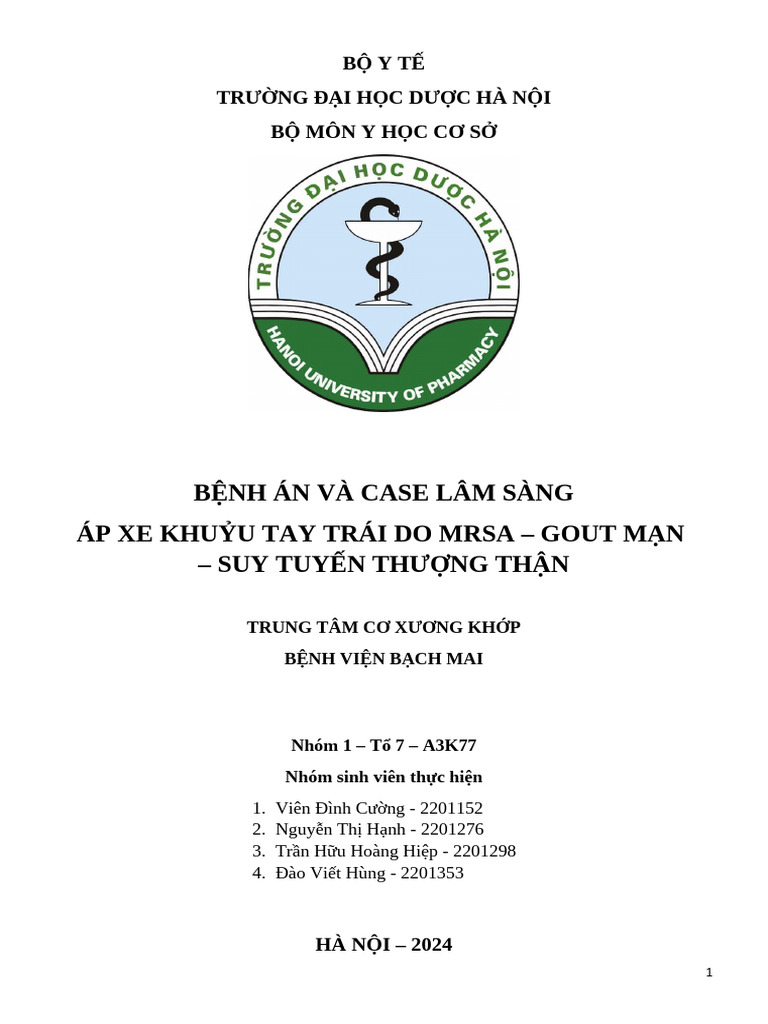 BỘ Y TẾ
TRƯỜNG ĐẠI HỌC DƯỢC HÀ NỘI
BỘ MÔN Y HỌC CƠ SỞ

TRƯỜNG ĐẠI HỌC DƯỢC HÀ NỘI
HANOI UNIVERSITY OF PHARMACY

BỆNH ÁN VÀ CASE LÂM SÀNG
ÁP XE KHUỶU TAY TRÁI DO MRSA – GOUT MẠN – SUY TUYẾN THƯỢNG THẬN

TRUNG TÂM CƠ XƯƠNG KHỚP
BỆNH VIỆN BẠCH MAI

Nhóm 1 – Tổ 7 – A3K77
Nhóm sinh viên thực hiện
1. Viên Đình Cường - 2201152
2. Nguyễn Thị Hạnh - 2201276
3. Trần Hữu Hoàng Hiệp - 2201298
4. Đào Viết Hùng - 2201353

HÀ NỘI – 2024

1